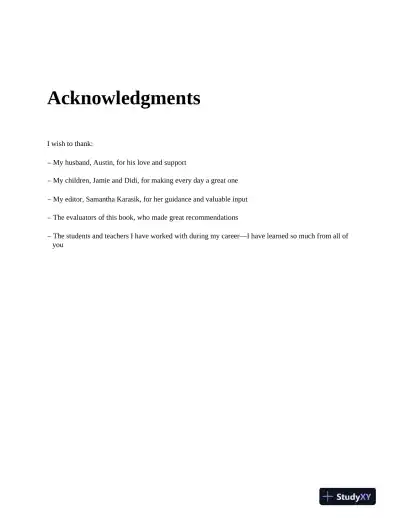 Acknowledgments

I wish to thank:

– My husband, Austin, for his love and support

– My children, Jamie and Didi, for making every day a great one

– My editor, Samantha Karasik, for her guidance and valuable input

– The evaluators of this book, who made great recommendations

– The students and teachers I have worked with during my career—I have learned so much from all of you

StudyXY